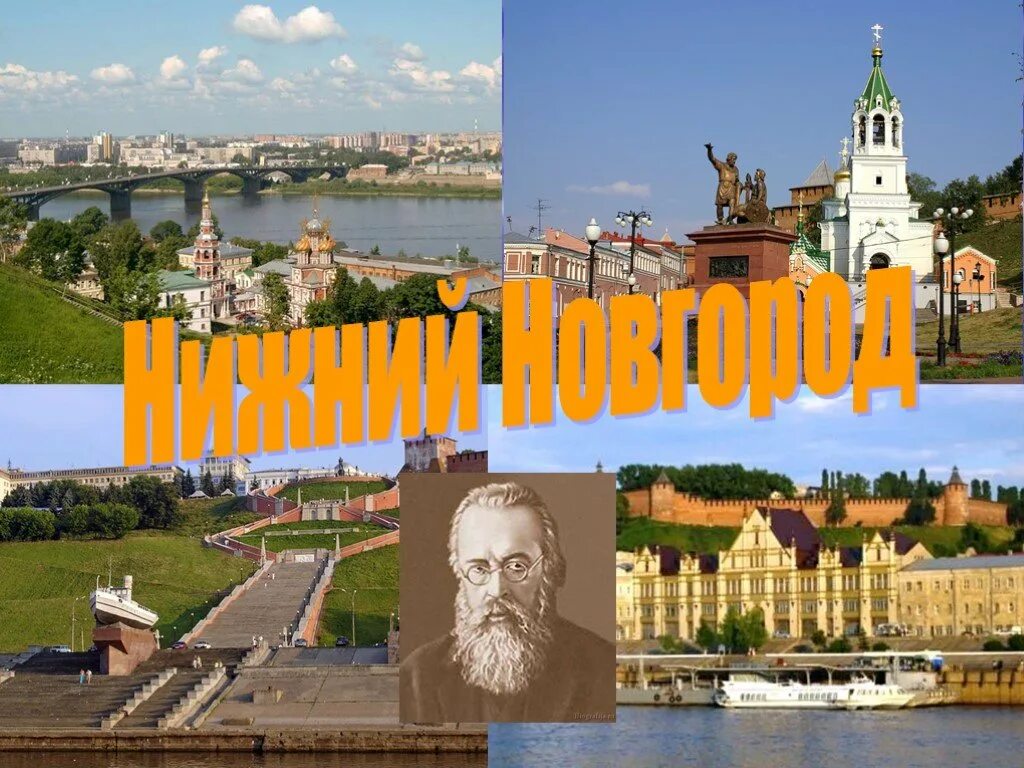 Нижний Новгород